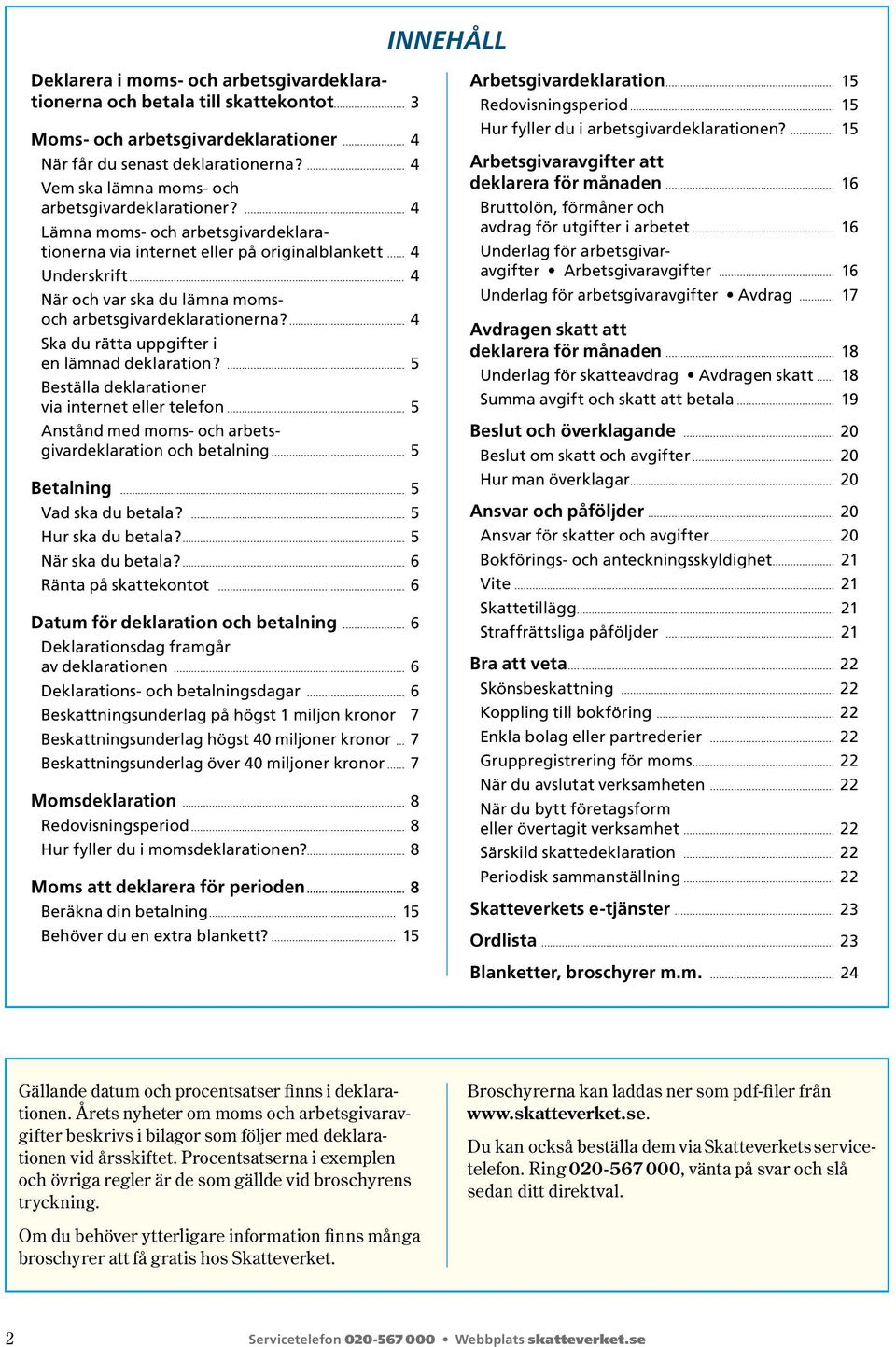 INNEHÅLL

Deklarera i moms- och arbetsgivardeklarationerna och betala till skattekontot 3

Moms- och arbetsgivardeklarationer 4
När får du senast deklarationerna? 4
Vem ska lämna moms- och arbetsgivardeklarationer? 4
Lämna moms- och arbetsgivardeklarationerna via internet eller på originalblankett 4
Underskrift 4
När och var ska du lämna moms- och arbetsgivardeklarationerna? 4
Ska du rätta uppgifter i en lämnad deklaration? 5
Beställa deklarationer via internet eller telefon 5
Anstånd med moms- och arbetsgivardeklaration och betalning 5

Betalning 5
Vad ska du betala? 5
Hur ska du betala? 5
När ska du betala? 6
Ränta på skattekontot 6

Datum för deklaration och betalning 6
Deklarationsdag framgår av deklarationen 6
Deklarations- och betalningsdagar 6
Beskattningsunderlag på högst 1 miljon kronor 7
Beskattningsunderlag högst 40 miljoner kronor 7
Beskattningsunderlag över 40 miljoner kronor 7

Momsdeklaration 8
Redovisningsperiod 8
Hur fyller du i momsdeklarationen? 8

Moms att deklarera för perioden 8
Beräkna din betalning 15
Behöver du en extra blankett? 15

Arbetsgivardeklaration 15
Redovisningsperiod 15
Hur fyller du i arbetsgivardeklarationen? 15

Arbetsgivaravgifter att deklarera för månaden 16
Bruttolön, förmåner och avdrag för utgifter i arbetet 16
Underlag för arbetsgivaravgifter • Arbetsgivaravgifter 16
Underlag för arbetsgivaravgifter • Avdrag 17

Avdragen skatt att deklarera för månaden 18
Underlag för skatteavdrag • Avdragen skatt 18
Summa avgift och skatt att betala 19

Beslut och överklagande 20
Beslut om skatt och avgifter 20
Hur man överklagar 20

Ansvar och påföljder 20
Ansvar för skatter och avgifter 20
Bokförings- och anteckningsskyldighet 21
Vite 21
Skattetillägg 21
Straffrättsliga påföljder 21

Bra att veta 22
Skönsbeskattning 22
Koppling till bokföring 22
Enkla bolag eller partrederier 22
Gruppregistrering för moms 22
När du avslutat verksamheten 22
När du bytt företagsform eller övertagit verksamhet 22
Särskild skattedeklaration 22
Periodisk sammanställning 22

Skatteverkets e-tjänster 23

Ordlista 23

Blanketter, broschyrer m.m. 24

Gällande datum och procentsatser finns i deklarationen. Årets nyheter om moms och arbetsgivaravgifter beskrivs i bilagor som följer med deklarationen vid årsskiftet. Procentsatserna i exemplen och övriga regler är de som gällde vid broschyrens tryckning.

Om du behöver ytterligare information finns många broschyrer att få gratis hos Skatteverket.

Broschyrerna kan laddas ner som pdf-filer från www.skatteverket.se.

Du kan också beställa dem via Skatteverkets servicetelefon. Ring 020-567 000, vänta på svar och slå sedan ditt direktval.

2 Servicetelefon 020-567 000 • Webbplats skatteverket.se